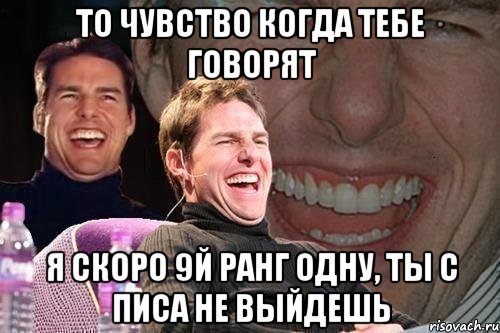 ТО ЧУВСТВО КОГДА ТЕБЕ ГОВОРЯТ

Я СКОРО 9Й РАНГ ОДНУ, ТЫ С ПИСА НЕ ВЫЙДЕШЬ

risovach.ru